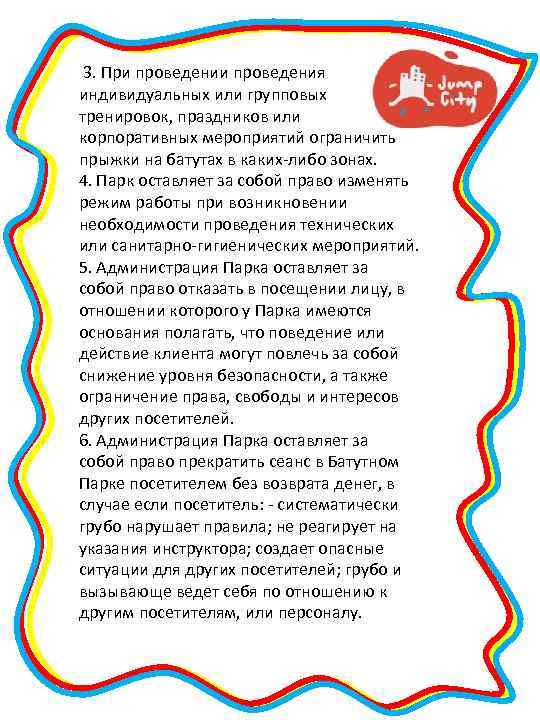 Jump City

3. При проведении проведения индивидуальных или групповых тренировок, праздников или корпоративных мероприятий ограничить прыжки на батутах в каких-либо зонах.
4. Парк оставляет за собой право изменять режим работы при возникновении необходимости проведения технических или санитарно-гигиенических мероприятий.
5. Администрация Парка оставляет за собой право отказать в посещении лицу, в отношении которого у Парка имеются основания полагать, что поведение или действие клиента могут повлечь за собой снижение уровня безопасности, а также ограничение права, свободы и интересов других посетителей.
6. Администрация Парка оставляет за собой право прекратить сеанс в Батутном Парке посетителем без возврата денег, в случае если посетитель: - систематически грубо нарушает правила; не реагирует на указания инструктора; создает опасные ситуации для других посетителей; грубо и вызывающе ведет себя по отношению к другим посетителям, или персоналу.